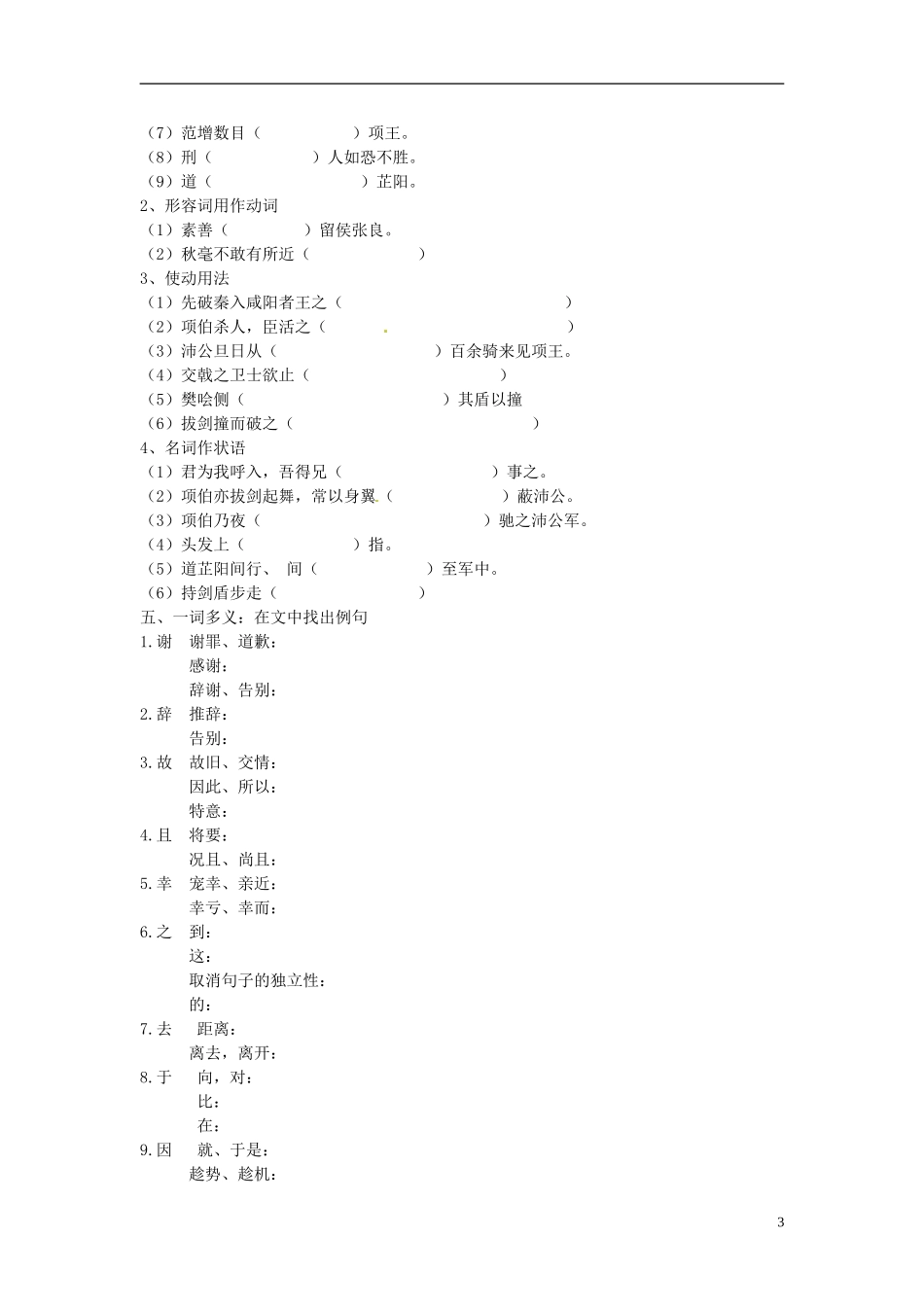 （7）范增数目（　　　　　）项王。
（8）刑（　　　　　　）人如恐不胜。
（9）道（　　　　　　　　）芷阳。
2、形容词用作动词
（1）素善（　　　　　）留侯张良。
（2）秋毫不敢有所近（　　　　　　）
3、使动用法
（1）先破秦入咸阳者王之（　　　　　　　　　　　　）
（2）项伯杀人，臣活之（　　　　　　　　　　　　　）
（3）沛公旦日从（　　　　　　　　　）百余骑来见项王。
（4）交戟之卫士欲止（　　　　　　　　　　）
（5）樊哙侧（　　　　　　　　　　）其盾以撞
（6）拔剑撞而破之（　　　　　　　　　　　　　）
4、名词作状语
（1）君为我呼入，吾得兄（　　　　　　　　）事之。
（2）项伯亦拔剑起舞，常以身翼（　　　　　　）蔽沛公。
（3）项伯乃夜（　　　　　　　　　　　　）驰之沛公军。
（4）头发上（　　　　　　）指。
（5）道芷阳间行、 间（　　　　　　）至军中。
（6）持剑盾步走（　　　　　　　）
五、一词多义：在文中找出例句
1.谢　谢罪、道歉：
感谢：
辞谢、告别：
2.辞　推辞：
告别：
3.故　故旧、交情：
因此、所以：
特意：
4.且　将要：
况且、尚且：
5.幸　宠幸、亲近：
幸亏、幸而：
6.之　到：
这：
取消句子的独立性：
的：
7.去　距离：
离去，离开：
8.于　向，对：
比：
在：
9.因　就、于是：
趁势、趁机：

3